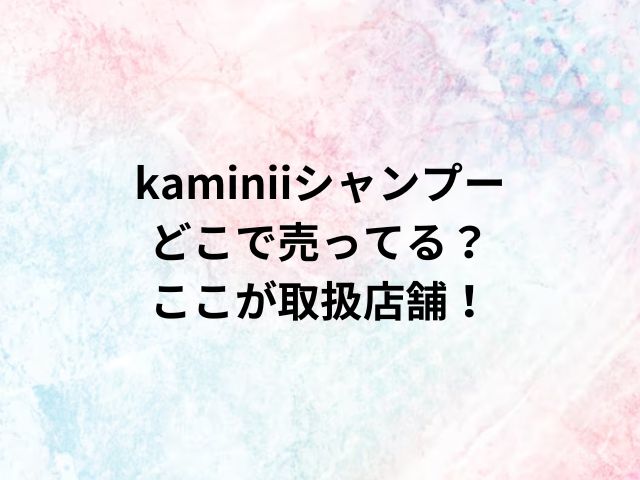 kaminiiシャンプー
どこで売ってる？
ここが取扱店舗！